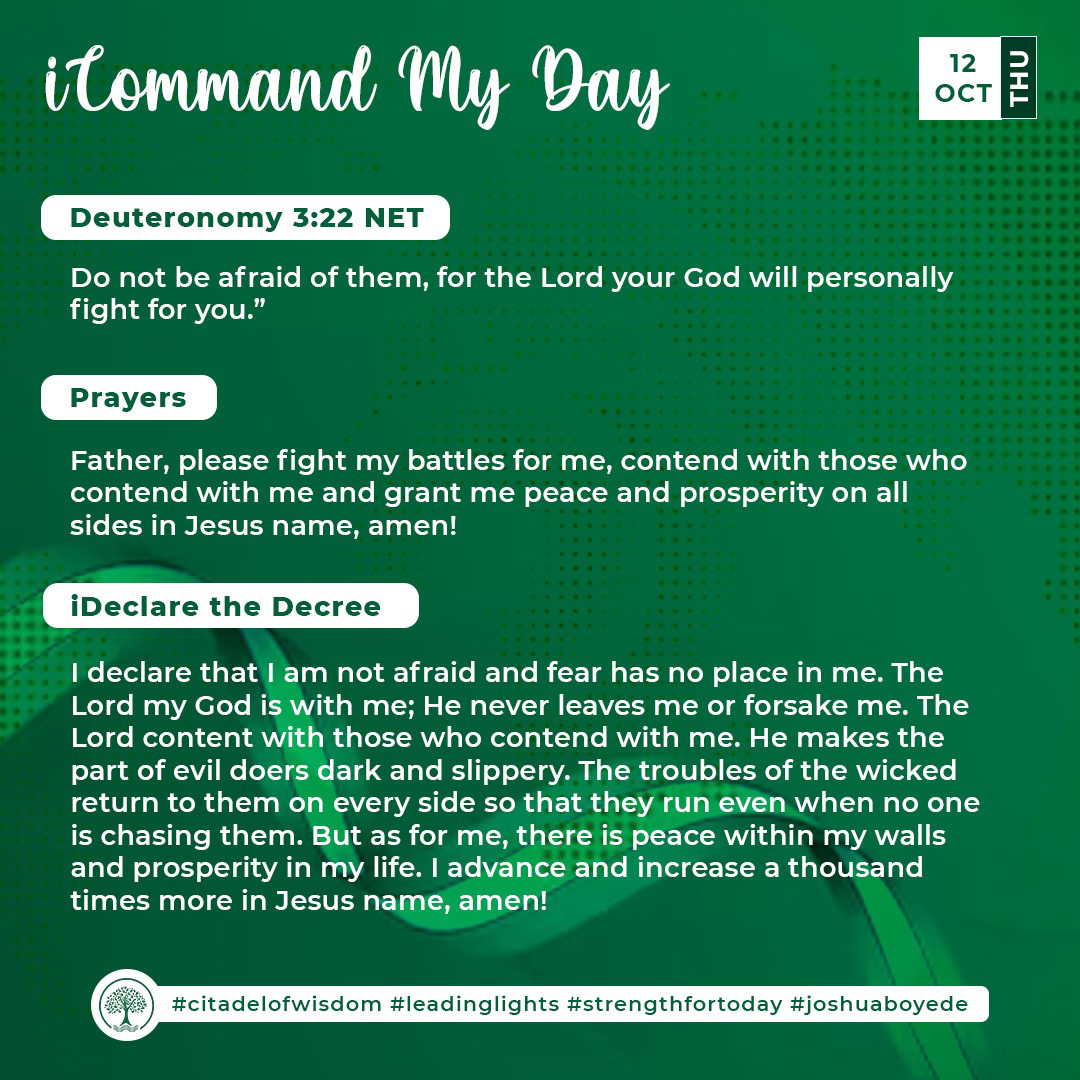 iCommand My Day

12 OCT THU

Deuteronomy 3:22 NET

Do not be afraid of them, for the Lord your God will personally fight for you.”

Prayers

Father, please fight my battles for me, contend with those who contend with me and grant me peace and prosperity on all sides in Jesus name, amen!

iDeclare the Decree

I declare that I am not afraid and fear has no place in me. The Lord my God is with me; He never leaves me or forsake me. The Lord content with those who contend with me. He makes the part of evil doers dark and slippery. The troubles of the wicked return to them on every side so that they run even when no one is chasing them. But as for me, there is peace within my walls and prosperity in my life. I advance and increase a thousand times more in Jesus name, amen!

#citadelofwisdom #leadinglights #strengthfortoday #joshuaboyede